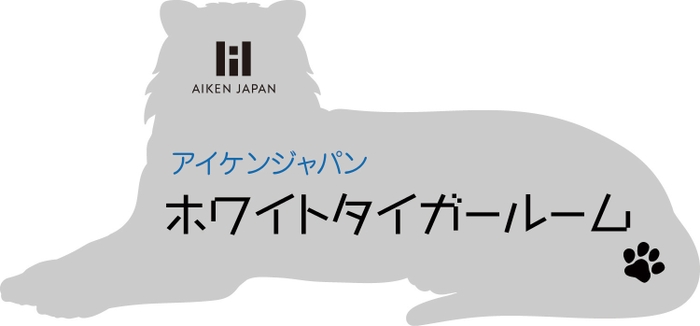 AIKEN JAPAN

アイケンジャパン

ホワイトタイガールーム